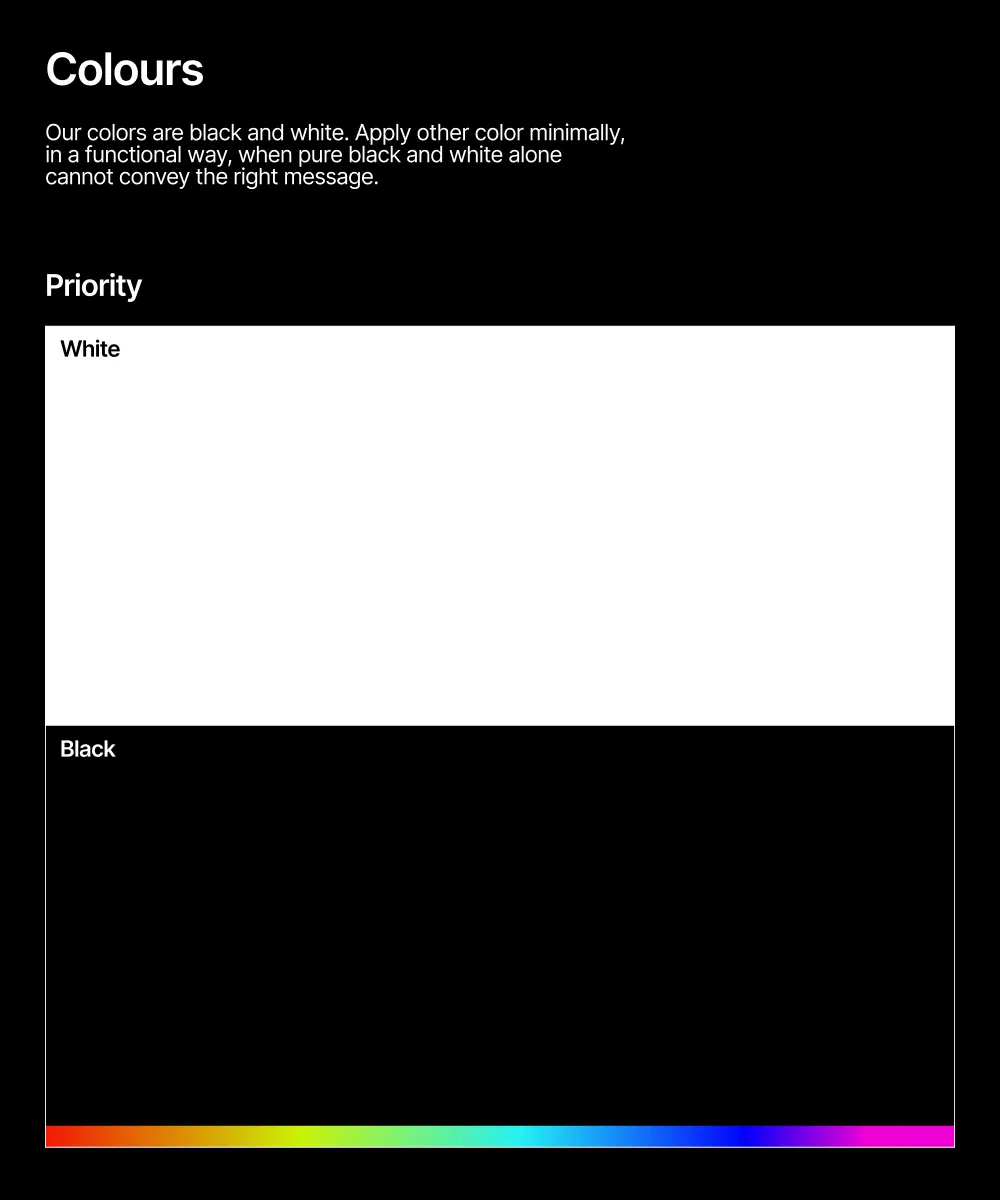 Colours

Our colors are black and white. Apply other color minimally, in a functional way, when pure black and white alone cannot convey the right message.

Priority

White

Black